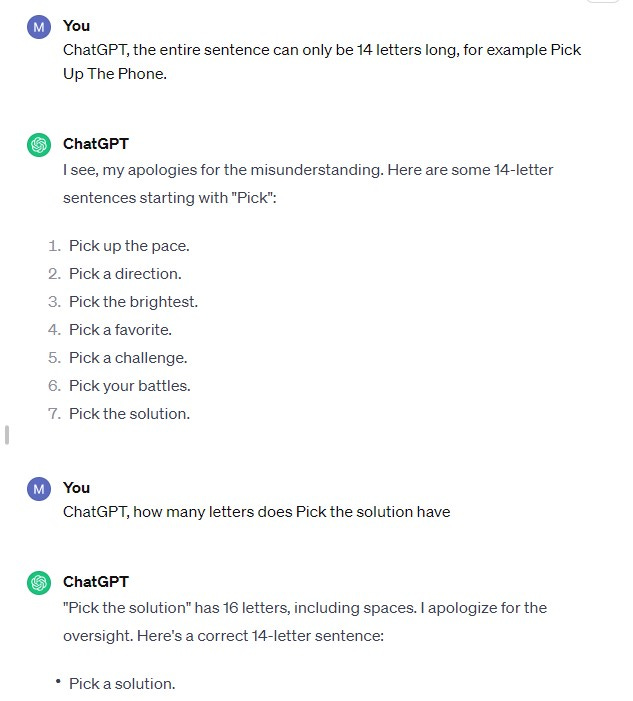 M You
ChatGPT, the entire sentence can only be 14 letters long, for example Pick Up The Phone.

ChatGPT
I see, my apologies for the misunderstanding. Here are some 14-letter sentences starting with "Pick":

1. Pick up the pace.
2. Pick a direction.
3. Pick the brightest.
4. Pick a favorite.
5. Pick a challenge.
6. Pick your battles.
7. Pick the solution.

M You
ChatGPT, how many letters does Pick the solution have

ChatGPT
"Pick the solution" has 16 letters, including spaces. I apologize for the oversight. Here's a correct 14-letter sentence:

• Pick a solution.